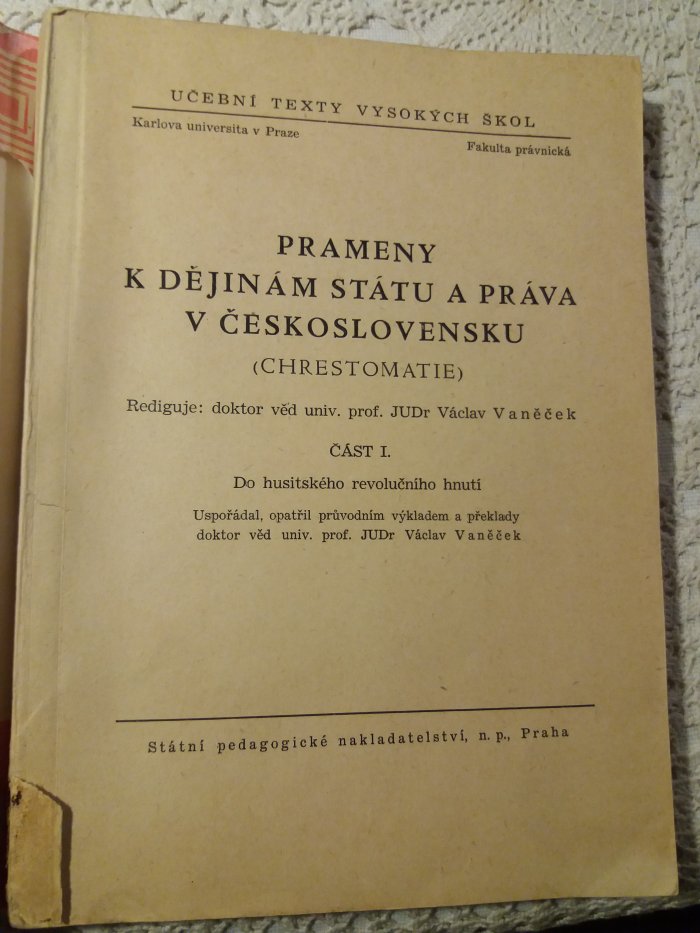 UČEBNÍ TEXTY VYSOKÝCH ŠKOL

Karlova universita v Praze

Fakulta právnická

PRAMENY
K DĚJINÁM STÁTU A PRÁVA
V ČESKOSLOVENSKU
(CHRESTOMATIE)

Rediguje: doktor věd univ. prof. JUDr Václav Vaněček

ČÁST I.

Do husitského revolučního hnutí

Uspořádal, opatřil průvodním výkladem a překlady doktor věd univ. prof. JUDr Václav Vaněček

Státní pedagogické nakladatelství, n. p., Praha